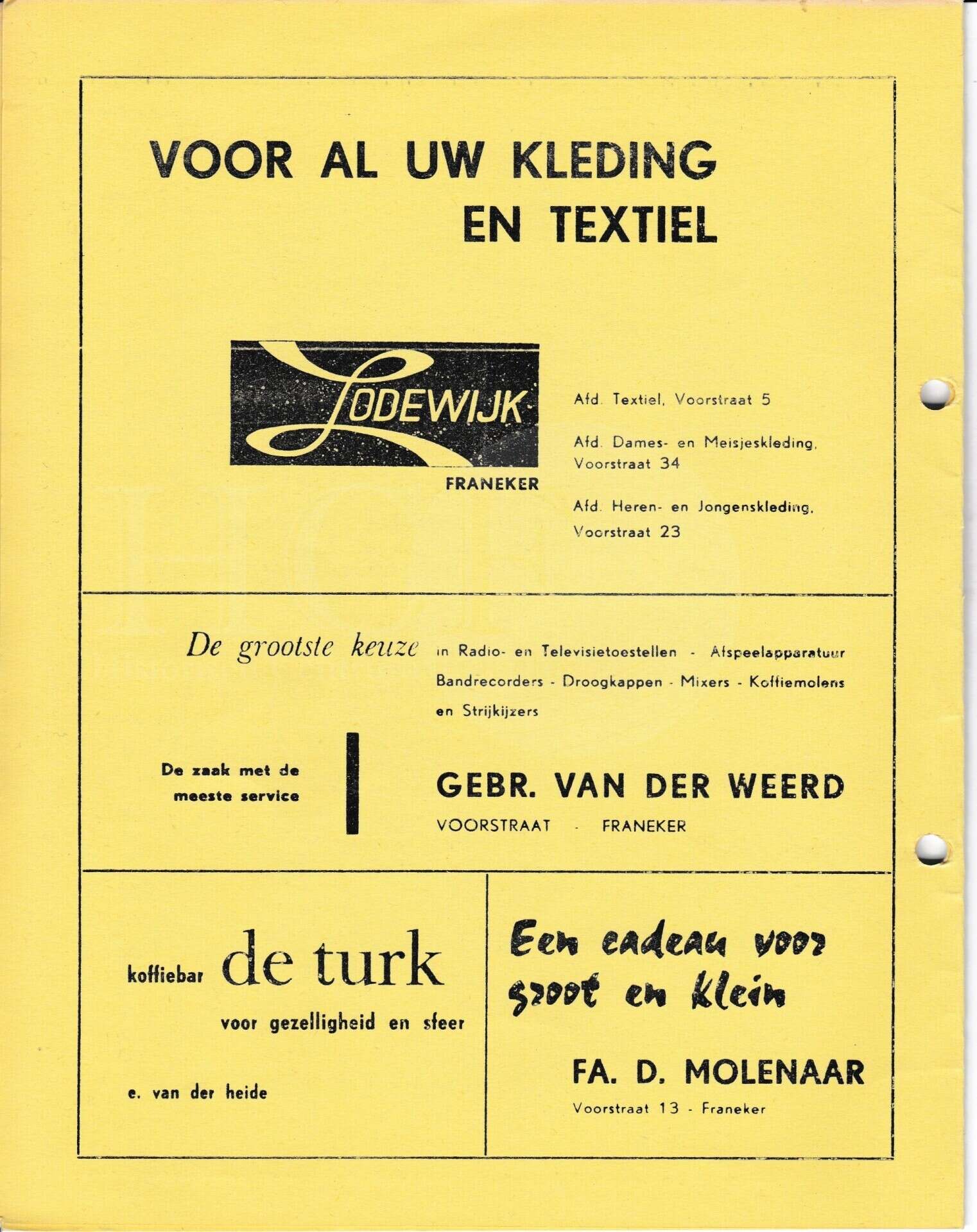 VOOR AL UW KLEDING
EN TEXTIEL

LODEWIJK
FRANEKER

Afd. Textiel, Voorstraat 5

Afd. Dames- en Meisjeskleding, Voorstraat 34

Afd. Heren- en Jongenskleding, Voorstraat 23

De grootste keuze in Radio- en Televisietoestellen - Afspeelapparatuur Bandrecorders - Droogkappen - Mixers - Koffiemolens en Strijkijzers

De zaak met de
meeste service

GEBR. VAN DER WEERD
VOORSTRAAT - FRANEKER

koffiebar de turk
voor gezelligheid en sfeer

e. van der heide

Een cadeau voor groot en klein

FA. D. MOLENAAR
Voorstraat 13 - Franeker